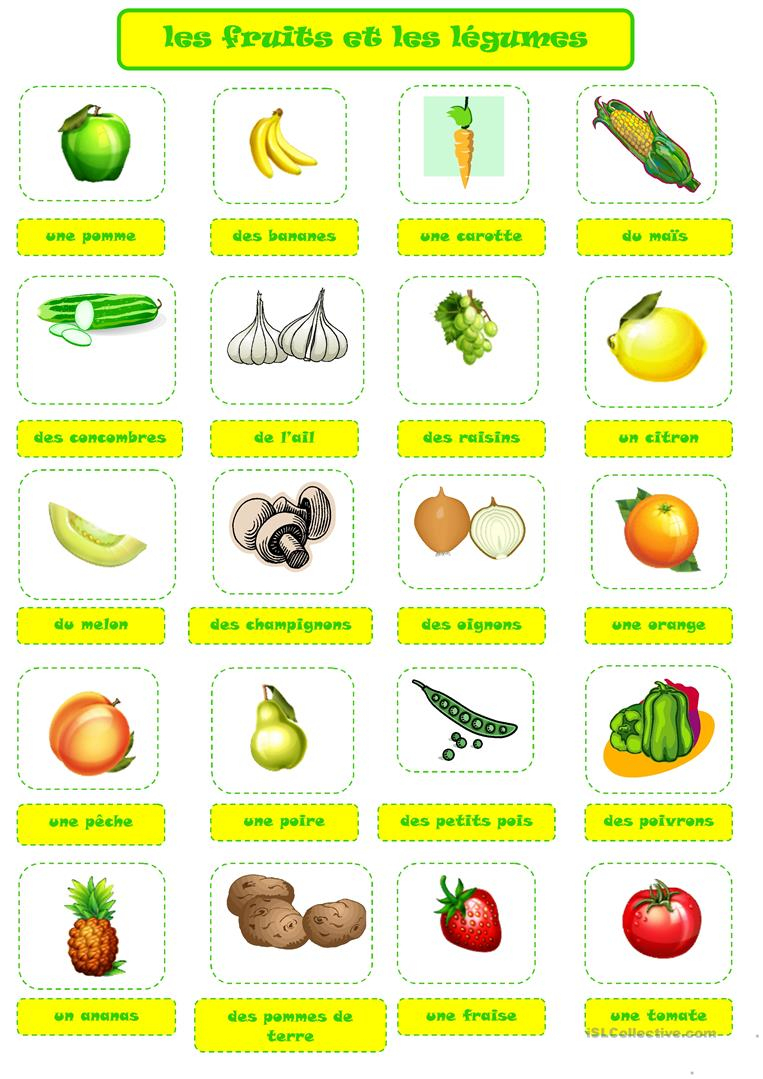 les fruits et les légumes

une pomme

des bananes

une carotte

du maïs

des concombres

de l'ail

des raisins

un citron

du melon

des champignons

des oignons

une orange

une pêche

une poire

des petits pois

des poivrons

un ananas

des pommes de terre

une fraise

une tomate

iSLCollective.com